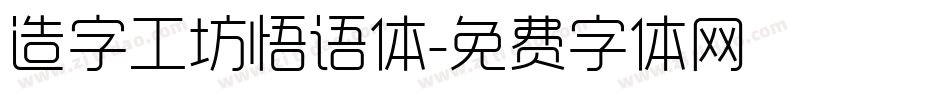 造字工坊悟语体-免费字体网